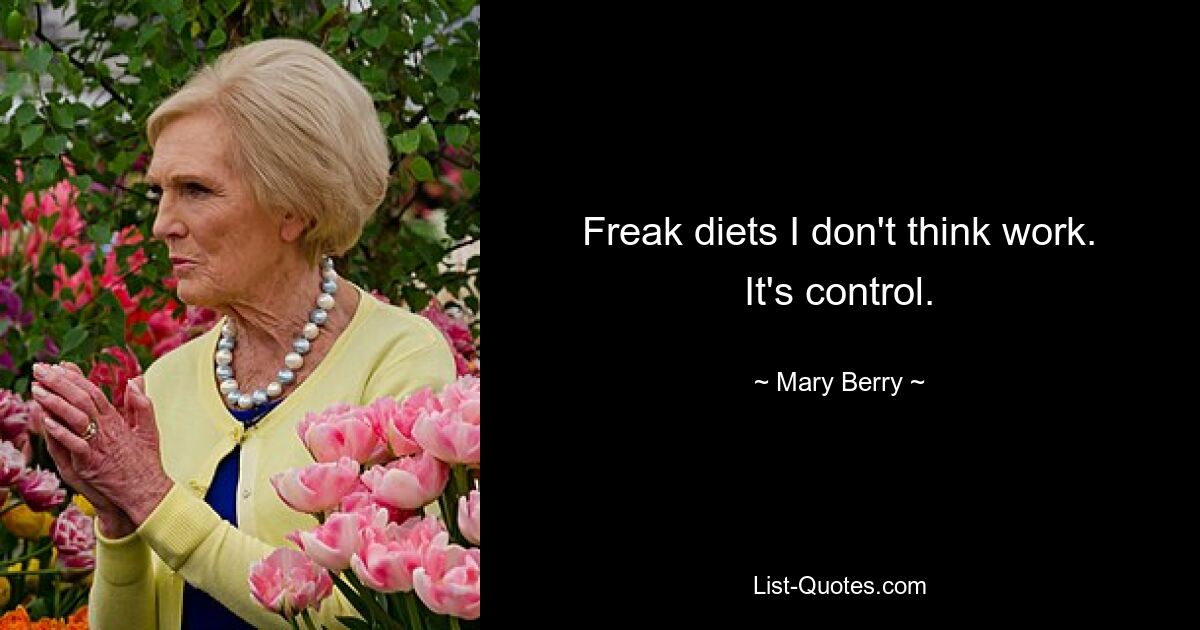 Freak diets I don't think work. It's control.

~ Mary Berry ~

List-Quotes.com